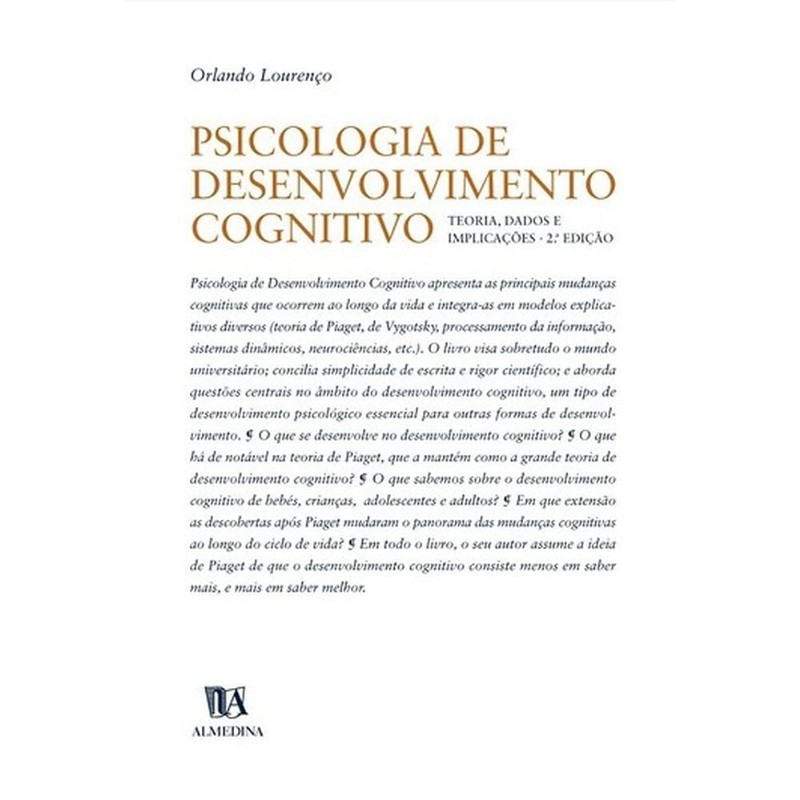 Orlando Lourenço

PSICOLOGIA DE DESENVOLVIMENTO COGNITIVO

TEORIA, DADOS E IMPLICAÇÕES · 2.ª EDIÇÃO

Psicologia de Desenvolvimento Cognitivo apresenta as principais mudanças cognitivas que ocorrem ao longo da vida e integra-as em modelos explicativos diversos (teoria de Piaget, de Vygotsky, processamento da informação, sistemas dinâmicos, neurociências, etc.). O livro visa sobretudo o mundo universitário; concilia simplicidade de escrita e rigor científico; e aborda questões centrais no âmbito do desenvolvimento cognitivo, um tipo de desenvolvimento psicológico essencial para outras formas de desenvolvimento. § O que se desenvolve no desenvolvimento cognitivo? § O que há de notável na teoria de Piaget, que a mantém como a grande teoria de desenvolvimento cognitivo? § O que sabemos sobre o desenvolvimento cognitivo de bebés, crianças, adolescentes e adultos? § Em que extensão as descobertas após Piaget mudaram o panorama das mudanças cognitivas ao longo do ciclo de vida? § Em todo o livro, o seu autor assume a ideia de Piaget de que o desenvolvimento cognitivo consiste menos em saber mais, e mais em saber melhor.

ALMEDINA